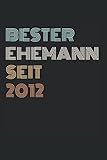 BESTER
EHEMANN
SEIT
2012